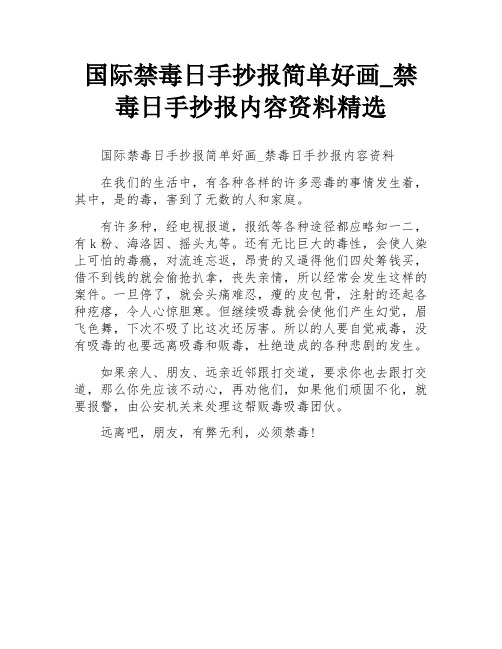 国际禁毒日手抄报简单好画_禁毒日手抄报内容资料精选

国际禁毒日手抄报简单好画_禁毒日手抄报内容资料

在我们的生活中，有各种各样的许多恶毒的事情发生着，其中，是的毒，害到了无数的人和家庭。

有许多种，经电视报道，报纸等各种途径都应略知一二，有k粉、海洛因、摇头丸等。还有无比巨大的毒性，会使人染上可怕的毒瘾，对流连忘返，昂贵的又逼得他们四处筹钱买，借不到钱的就会偷抢扒拿，丧失亲情，所以经常会发生这样的案件。一旦停了，就会头痛难忍，瘦的皮包骨，注射的还起各种疙瘩，令人心惊胆寒。但继续吸毒就会使他们产生幻觉，眉飞色舞，下次不吸了比这次还厉害。所以的人要自觉戒毒，没有吸毒的也要远离吸毒和贩毒，杜绝造成的各种悲剧的发生。

如果亲人、朋友、远亲近邻跟打交道，要求你也去跟打交道，那么你先应该不动心，再劝他们，如果他们顽固不化，就要报警，由公安机关来处理这帮贩毒吸毒团伙。

远离吧，朋友，有弊无利，必须禁毒！